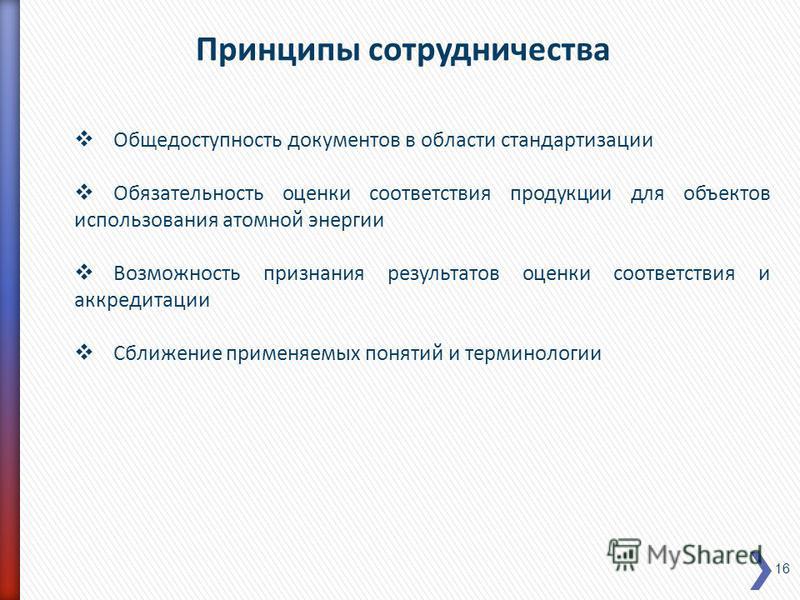 Принципы сотрудничества

❖ Общедоступность документов в области стандартизации

❖ Обязательность оценки соответствия продукции для объектов использования атомной энергии

❖ Возможность признания результатов оценки соответствия и аккредитации

❖ Сближение применяемых понятий и терминологии

MyShared

16